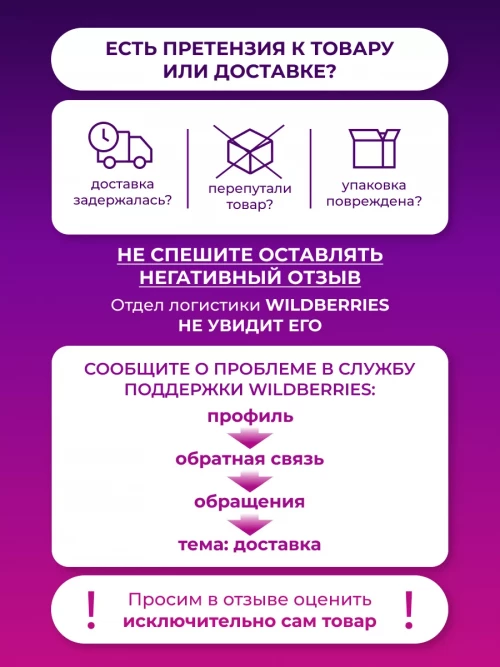 ЕСТЬ ПРЕТЕНЗИЯ К ТОВАРУ ИЛИ ДОСТАВКЕ?

доставка задержалась?

перепутали товар?

упаковка повреждена?

НЕ СПЕШИТЕ ОСТАВЛЯТЬ НЕГАТИВНЫЙ ОТЗЫВ

Отдел логистики WILDBERRIES
НЕ УВИДИТ ЕГО

СООБЩИТЕ О ПРОБЛЕМЕ В СЛУЖБУ ПОДДЕРЖКИ WILDBERRIES:

профиль

обратная связь

обращения

тема: доставка

!

Просим в отзыве оценить
исключительно сам товар

!